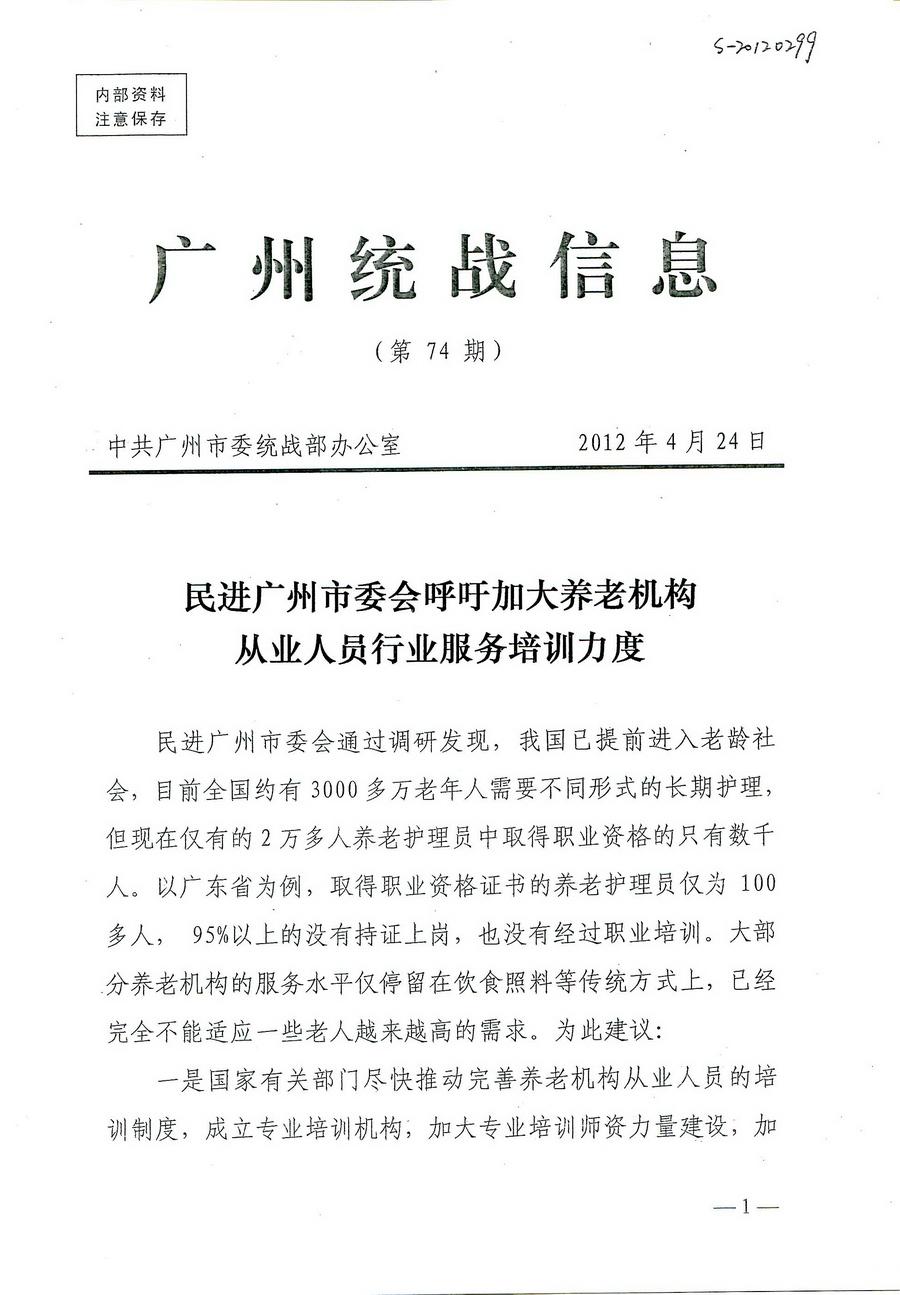 S-20120299

内部资料
注意保存

广州统战信息

（第 74 期）

中共广州市委统战部办公室　　2012 年 4 月 24 日

民进广州市委会呼吁加大养老机构从业人员行业服务培训力度

民进广州市委会通过调研发现，我国已提前进入老龄社会，目前全国约有 3000 多万老年人需要不同形式的长期护理，但现在仅有的 2 万多人养老护理员中取得职业资格的只有数千人。以广东省为例，取得职业资格证书的养老护理员仅为 100 多人， 95%以上的没有持证上岗，也没有经过职业培训。大部分养老机构的服务水平仅停留在饮食照料等传统方式上，已经完全不能适应一些老人越来越高的需求。为此建议：

一是国家有关部门尽快推动完善养老机构从业人员的培训制度，成立专业培训机构，加大专业培训师资力量建设，加

—1—